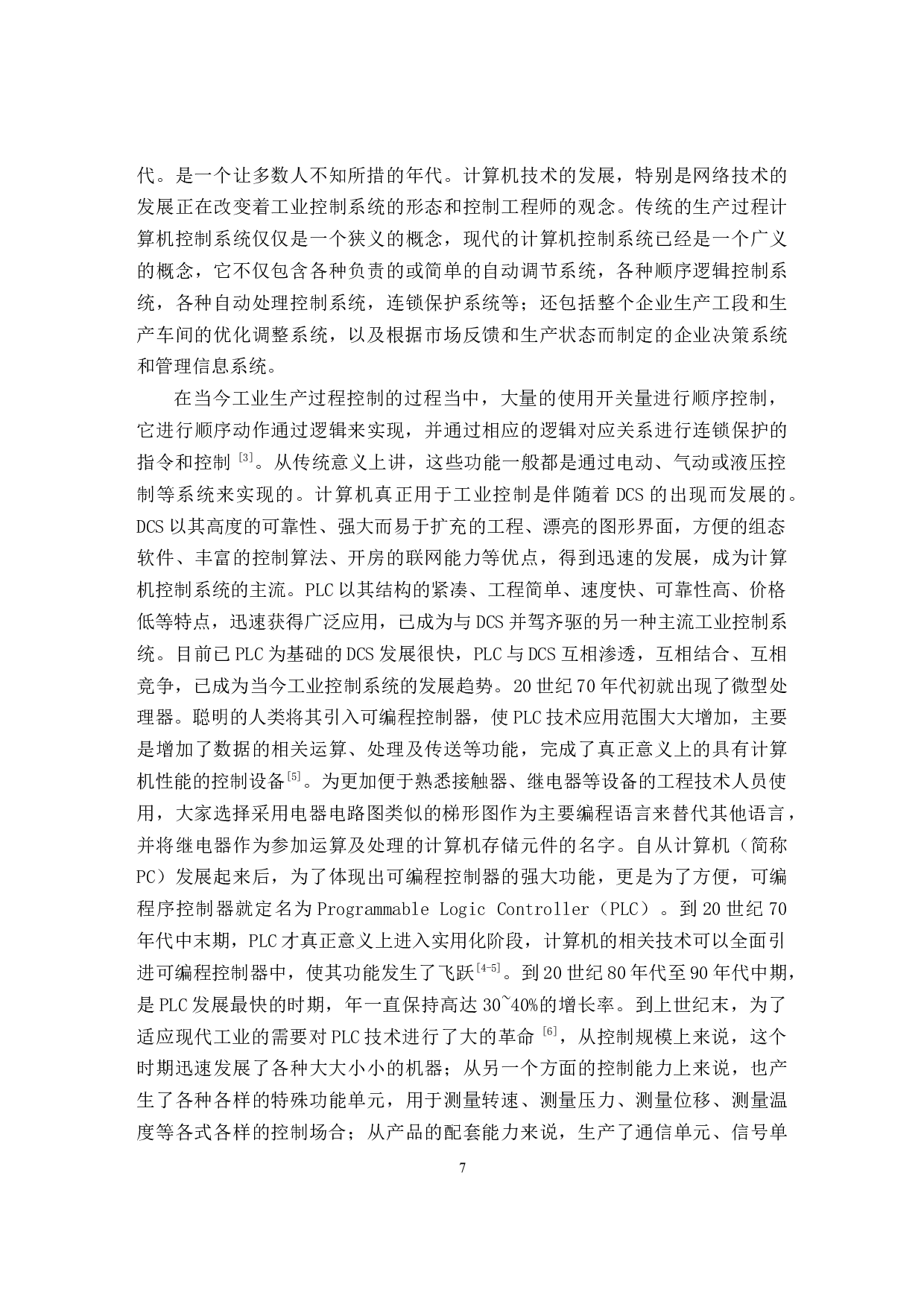 代。是一个让多数人不知所措的年代。计算机技术的发展，特别是网络技术的发展正在改变着工业控制系统的形态和控制工程师的观念。传统的生产过程计算机控制系统仅仅是一个狭义的概念，现代的计算机控制系统已经是一个广义的概念，它不仅包含各种负责的或简单的自动调节系统，各种顺序逻辑控制系统，各种自动处理控制系统，连锁保护系统等；还包括整个企业生产工段和生产车间的优化调整系统，以及根据市场反馈和生产状态而制定的企业决策系统和管理信息系统。

在当今工业生产过程控制的过程当中，大量的使用开关量进行顺序控制，它进行顺序动作通过逻辑来实现，并通过相应的逻辑对应关系进行连锁保护的指令和控制 $^{[3]}$。从传统意义上讲，这些功能一般都是通过电动、气动或液压控制等系统来实现的。计算机真正用于工业控制是伴随着 DCS 的出现而发展的。DCS 以其高度的可靠性、强大而易于扩充的工程、漂亮的图形界面，方便的组态软件、丰富的控制算法、开房的联网能力等优点，得到迅速的发展，成为计算机控制系统的主流。PLC 以其结构的紧凑、工程简单、速度快、可靠性高、价格低等特点，迅速获得广泛应用，已成为与 DCS 并驾齐驱的另一种主流工业控制系统。目前已 PLC 为基础的 DCS 发展很快，PLC 与 DCS 互相渗透，互相结合、互相竞争，已成为当今工业控制系统的发展趋势。20 世纪 70 年代初就出现了微型处理器。聪明的人类将其引入可编程控制器，使 PLC 技术应用范围大大增加，主要是增加了数据的相关运算、处理及传送等功能，完成了真正意义上的具有计算机性能的控制设备$^{[5]}$。为更加便于熟悉接触器、继电器等设备的工程技术人员使用，大家选择采用电器电路图类似的梯形图作为主要编程语言来替代其他语言，并将继电器作为参加运算及处理的计算机存储元件的名字。自从计算机（简称 PC）发展起来后，为了体现出可编程控制器的强大功能，更是为了方便，可编程序控制器就定名为 Programmable Logic Controller（PLC）。到 20 世纪 70 年代中末期，PLC 才真正意义上进入实用化阶段，计算机的相关技术可以全面引进可编程控制器中，使其功能发生了飞跃$^{[4-5]}$。到 20 世纪 80 年代至 90 年代中期，是 PLC 发展最快的时期，年一直保持高达 30~40%的增长率。到上世纪末，为了适应现代工业的需要对 PLC 技术进行了大的革命 $^{[6]}$，从控制规模上来说，这个时期迅速发展了各种大大小小的机器；从另一个方面的控制能力上来说，也产生了各种各样的特殊功能单元，用于测量转速、测量压力、测量位移、测量温度等各式各样的控制场合；从产品的配套能力来说，生产了通信单元、信号单

7